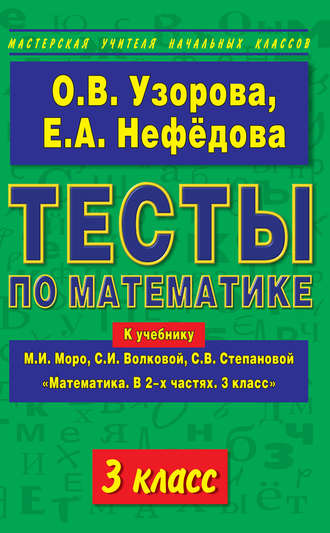 МАСТЕРСКАЯ УЧИТЕЛЯ НАЧАЛЬНЫХ КЛАССОВ

О.В. Узорова,
Е.А. Нефёдова

ТЕСТЫ
ПО МАТЕМАТИКЕ

К учебнику
М.И. Моро, С.И. Волковой, С.В. Степановой
«Математика. В 2-х частях. 3 класс»

3 класс